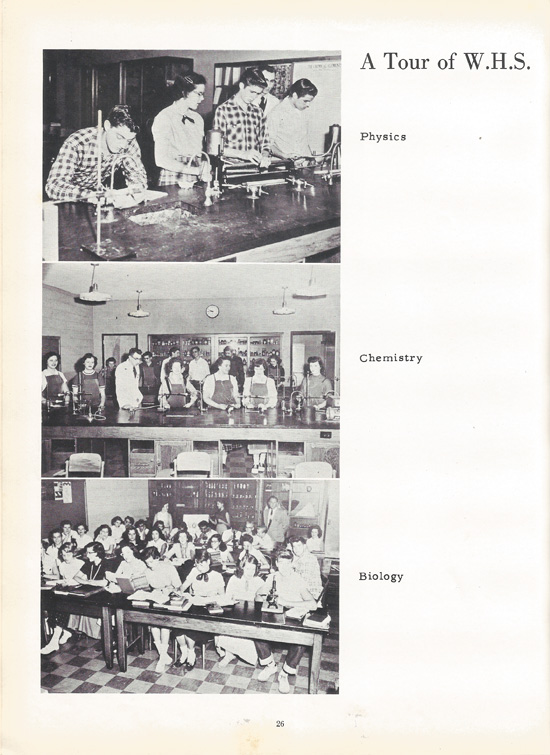 A Tour of W.H.S.

Physics

Chemistry

Biology

26